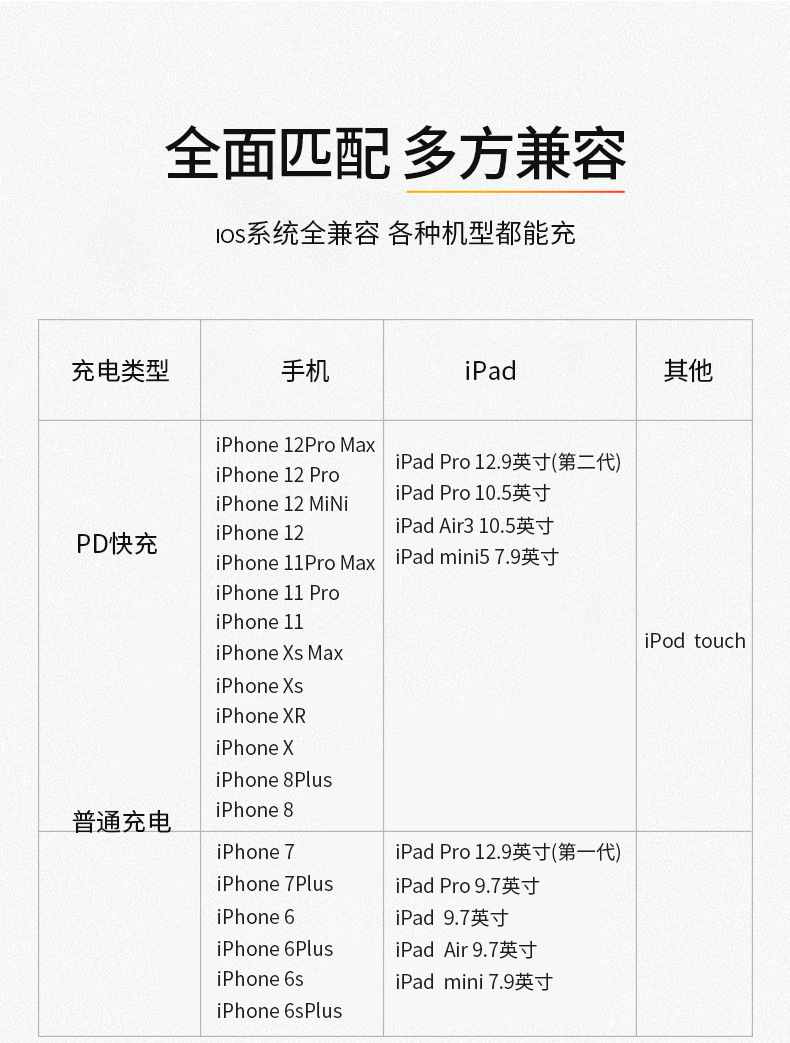 全面匹配 多方兼容

IOS系统全兼容 各种机型都能充

| 充电类型 | 手机 | iPad | 其他 |
|---|---|---|---|
| PD快充 | iPhone 12Pro Max iPhone 12 Pro iPhone 12 MiNi iPhone 12 iPhone 11Pro Max iPhone 11 Pro iPhone 11 iPhone Xs Max iPhone Xs iPhone XR iPhone X iPhone 8Plus iPhone 8 | iPad Pro 12.9英寸(第二代) iPad Pro 10.5英寸 iPad Air3 10.5英寸 iPad mini5 7.9英寸 | iPod touch |
| 普通充电 | iPhone 7 iPhone 7Plus iPhone 6 iPhone 6Plus iPhone 6s iPhone 6sPlus | iPad Pro 12.9英寸(第一代) iPad Pro 9.7英寸 iPad 9.7英寸 iPad Air 9.7英寸 iPad mini 7.9英寸 | |